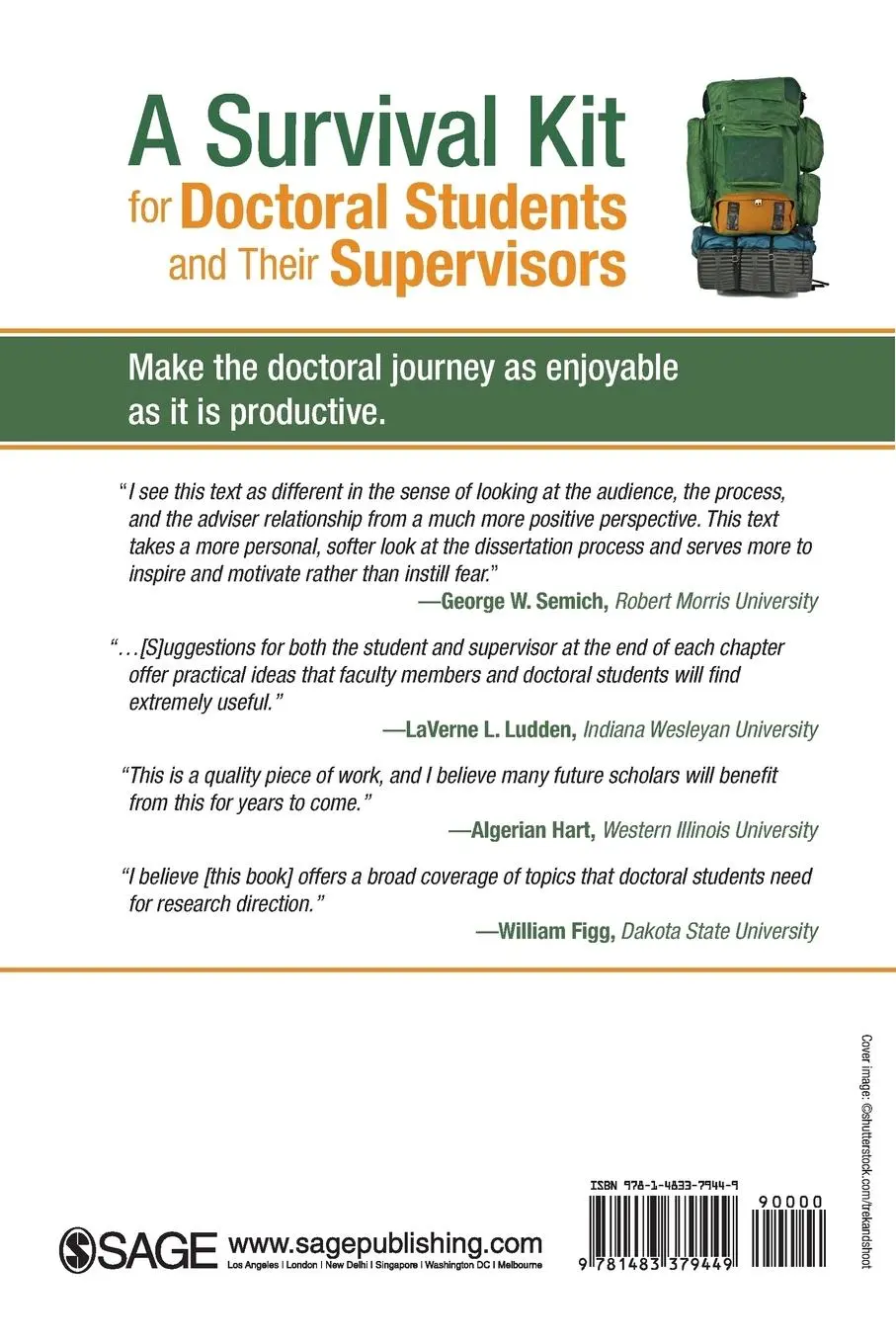 A Survival Kit for Doctoral Students and Their Supervisors

Make the doctoral journey as enjoyable as it is productive.

"I see this text as different in the sense of looking at the audience, the process, and the adviser relationship from a much more positive perspective. This text takes a more personal, softer look at the dissertation process and serves more to inspire and motivate rather than instill fear."

—George W. Semich, Robert Morris University

"…[S]uggestions for both the student and supervisor at the end of each chapter offer practical ideas that faculty members and doctoral students will find extremely useful."

—LaVerne L. Ludden, Indiana Wesleyan University

"This is a quality piece of work, and I believe many future scholars will benefit from this for years to come."

—Algerian Hart, Western Illinois University

"I believe [this book] offers a broad coverage of topics that doctoral students need for research direction."

—William Figg, Dakota State University

Cover image: ©shutterstock.com/trekandshoot

ISBN 978-1-4833-7944-9

90000

9 781483 379449

SAGE www.sagepublishing.com
Los Angeles | London | New Delhi | Singapore | Washington DC | Melbourne